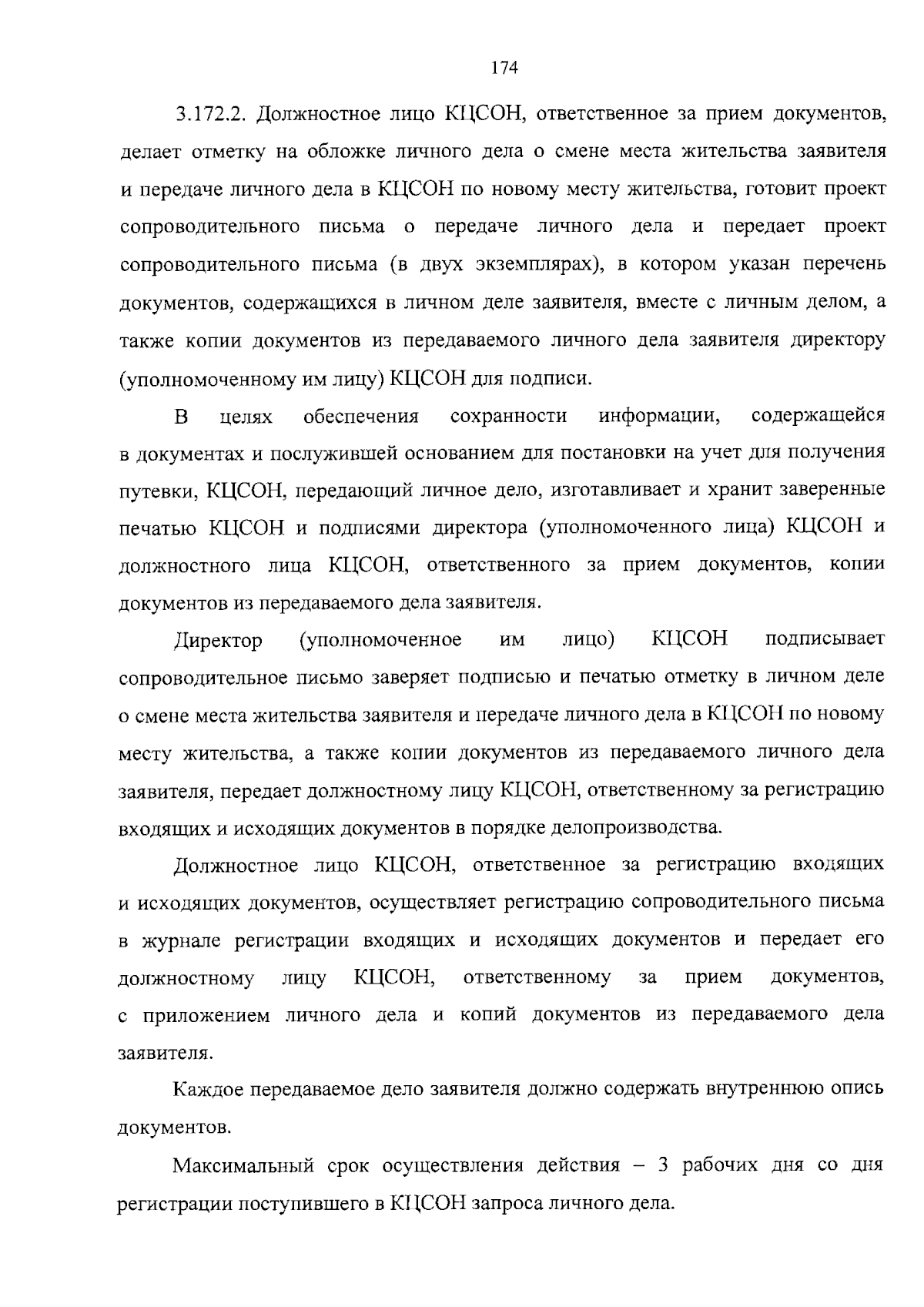 174

3.172.2. Должностное лицо КЦСОН, ответственное за прием документов, делает отметку на обложке личного дела о смене места жительства заявителя и передаче личного дела в КЦСОН по новому месту жительства, готовит проект сопроводительного письма о передаче личного дела и передает проект сопроводительного письма (в двух экземплярах), в котором указан перечень документов, содержащихся в личном деле заявителя, вместе с личным делом, а также копии документов из передаваемого личного дела заявителя директору (уполномоченному им лицу) КЦСОН для подписи.

В целях обеспечения сохранности информации, содержащейся в документах и послужившей основанием для постановки на учет для получения путевки, КЦСОН, передающий личное дело, изготавливает и хранит заверенные печатью КЦСОН и подписями директора (уполномоченного лица) КЦСОН и должностного лица КЦСОН, ответственного за прием документов, копии документов из передаваемого дела заявителя.

Директор (уполномоченное им лицо) КЦСОН подписывает сопроводительное письмо заверяет подписью и печатью отметку в личном деле о смене места жительства заявителя и передаче личного дела в КЦСОН по новому месту жительства, а также копии документов из передаваемого личного дела заявителя, передает должностному лицу КЦСОН, ответственному за регистрацию входящих и исходящих документов в порядке делопроизводства.

Должностное лицо КЦСОН, ответственное за регистрацию входящих и исходящих документов, осуществляет регистрацию сопроводительного письма в журнале регистрации входящих и исходящих документов и передает его должностному лицу КЦСОН, ответственному за прием документов, с приложением личного дела и копий документов из передаваемого дела заявителя.

Каждое передаваемое дело заявителя должно содержать внутреннюю опись документов.

Максимальный срок осуществления действия – 3 рабочих дня со дня регистрации поступившего в КЦСОН запроса личного дела.